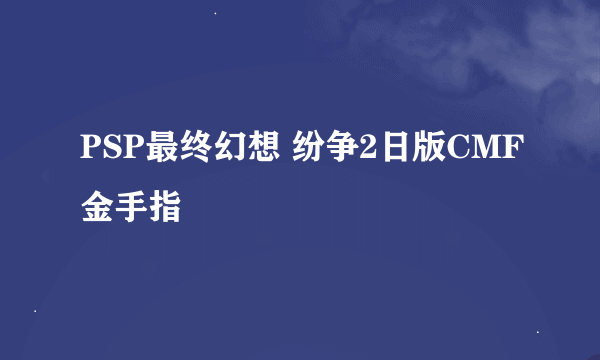 PSP最终幻想 纷争2日版CMF金手指